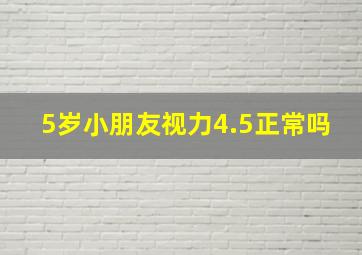 5岁小朋友视力4.5正常吗